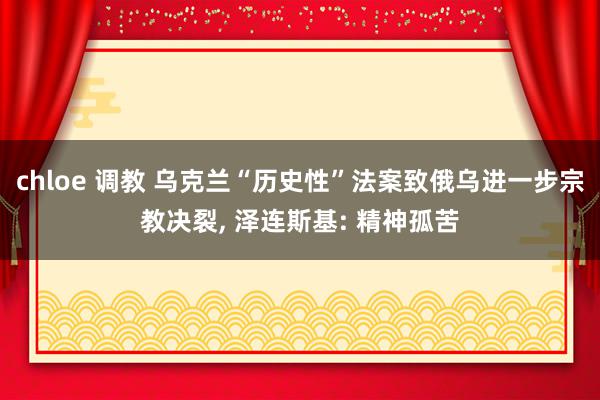 chloe 调教 乌克兰“历史性”法案致俄乌进一步宗教决裂, 泽连斯基: 精神孤苦